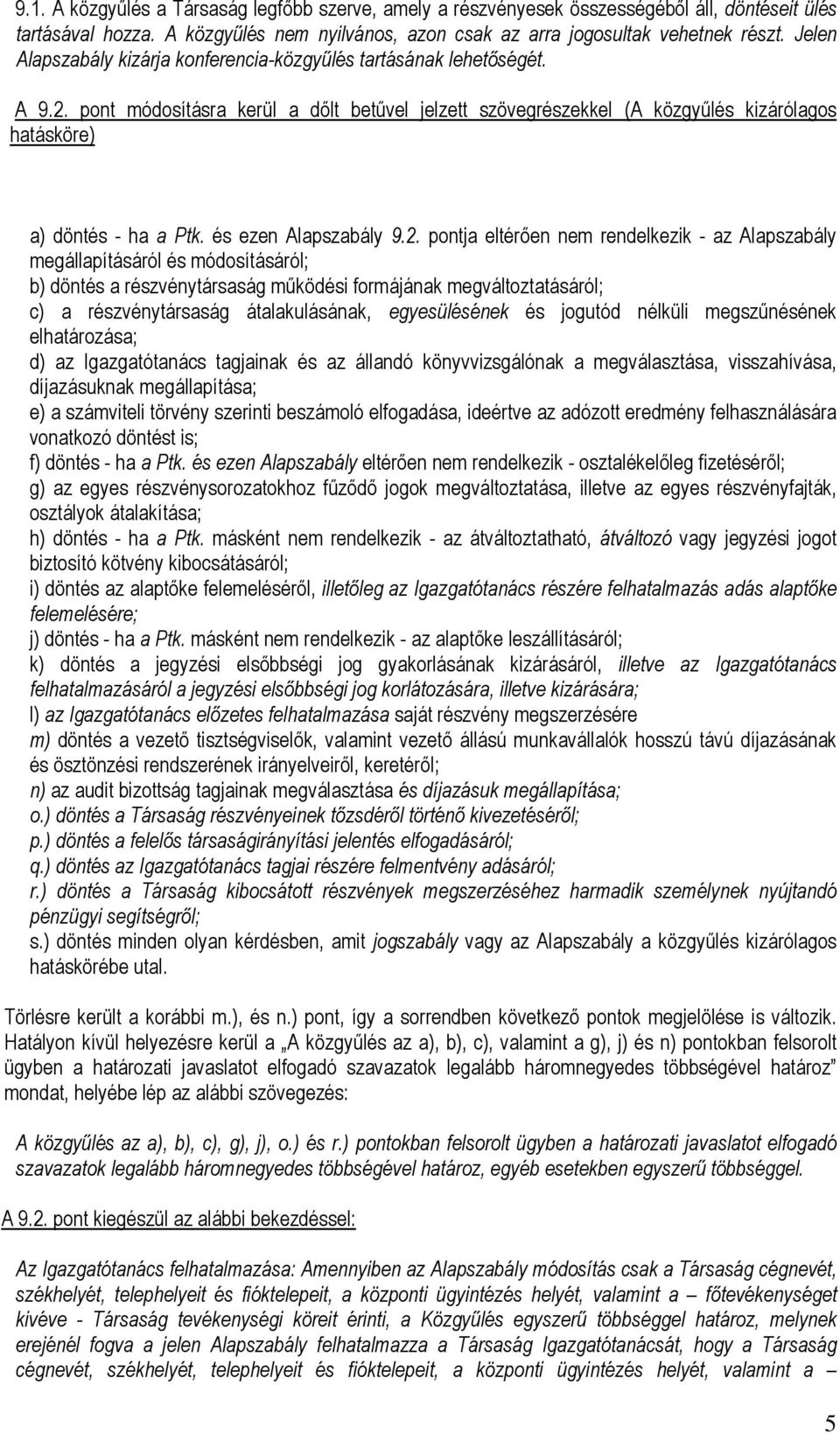 9.1. A közgyűlés a Társaság legfőbb szerve, amely a részvényesek összességéből áll, döntéseit ülés tartásával hozza. A közgyűlés nem nyilvános, azon csak az arra jogosultak vehetnek részt. Jelen Alapszabály kizárja konferencia-közgyűlés tartásának lehetőségét.

A 9.2. pont módosításra kerül a dőlt betűvel jelzett szövegrészekkel (A közgyűlés kizárólagos hatásköre)

a) döntés - ha a Ptk. és ezen Alapszabály 9.2. pontja eltérően nem rendelkezik - az Alapszabály megállapításáról és módosításáról;
b) döntés a részvénytársaság működési formájának megváltoztatásáról;
c) a részvénytársaság átalakulásának, egyesülésének és jogutód nélküli megszűnésének elhatározása;
d) az Igazgatótanács tagjainak és az állandó könyvvizsgálónak a megválasztása, visszahívása, díjazásuknak megállapítása;
e) a számviteli törvény szerinti beszámoló elfogadása, ideértve az adózott eredmény felhasználására vonatkozó döntést is;
f) döntés - ha a Ptk. és ezen Alapszabály eltérően nem rendelkezik - osztalékelőleg fizetéséről;
g) az egyes részvénysorozatokhoz fűződő jogok megváltoztatása, illetve az egyes részvényfajták, osztályok átalakítása;
h) döntés - ha a Ptk. másként nem rendelkezik - az átváltoztatható, átváltozó vagy jegyzési jogot biztosító kötvény kibocsátásáról;
i) döntés az alaptőke felemeléséről, illetőleg az Igazgatótanács részére felhatalmazás adás alaptőke felemelésére;
j) döntés - ha a Ptk. másként nem rendelkezik - az alaptőke leszállításáról;
k) döntés a jegyzési elsőbbségi jog gyakorlásának kizárásáról, illetve az Igazgatótanács felhatalmazásáról a jegyzési elsőbbségi jog korlátozására, illetve kizárására;
l) az Igazgatótanács előzetes felhatalmazása saját részvény megszerzésére
m) döntés a vezető tisztségviselők, valamint vezető állású munkavállalók hosszú távú díjazásának és ösztönzési rendszerének irányelveiről, keretéről;
n) az audit bizottság tagjainak megválasztása és díjazásuk megállapítása;
o.) döntés a Társaság részvényeinek tőzsdéről történő kivezetéséről;
p.) döntés a felelős társaságirányítási jelentés elfogadásáról;
q.) döntés az Igazgatótanács tagjai részére felmentvény adásáról;
r.) döntés a Társaság kibocsátott részvények megszerzéséhez harmadik személynek nyújtandó pénzügyi segítségről;
s.) döntés minden olyan kérdésben, amit jogszabály vagy az Alapszabály a közgyűlés kizárólagos hatáskörébe utal.

Törlésre került a korábbi m.), és n.) pont, így a sorrendben következő pontok megjelölése is változik. Hatályon kívül helyezésre kerül a „A közgyűlés az a), b), c), valamint a g), j) és n) pontokban felsorolt ügyben a határozati javaslatot elfogadó szavazatok legalább háromnegyedes többségével határoz” mondat, helyébe lép az alábbi szövegezés:

A közgyűlés az a), b), c), g), j), o.) és r.) pontokban felsorolt ügyben a határozati javaslatot elfogadó szavazatok legalább háromnegyedes többségével határoz, egyéb esetekben egyszerű többséggel.

A 9.2. pont kiegészül az alábbi bekezdéssel:

Az Igazgatótanács felhatalmazása: Amennyiben az Alapszabály módosítás csak a Társaság cégnevét, székhelyét, telephelyeit és fióktelepeit, a központi ügyintézés helyét, valamint a – főtevékenységet kivéve - Társaság tevékenységi köreit érinti, a Közgyűlés egyszerű többséggel határoz, melynek erejénél fogva a jelen Alapszabály felhatalmazza a Társaság Igazgatótanácsát, hogy a Társaság cégnevét, székhelyét, telephelyeit és fióktelepeit, a központi ügyintézés helyét, valamint a –

5